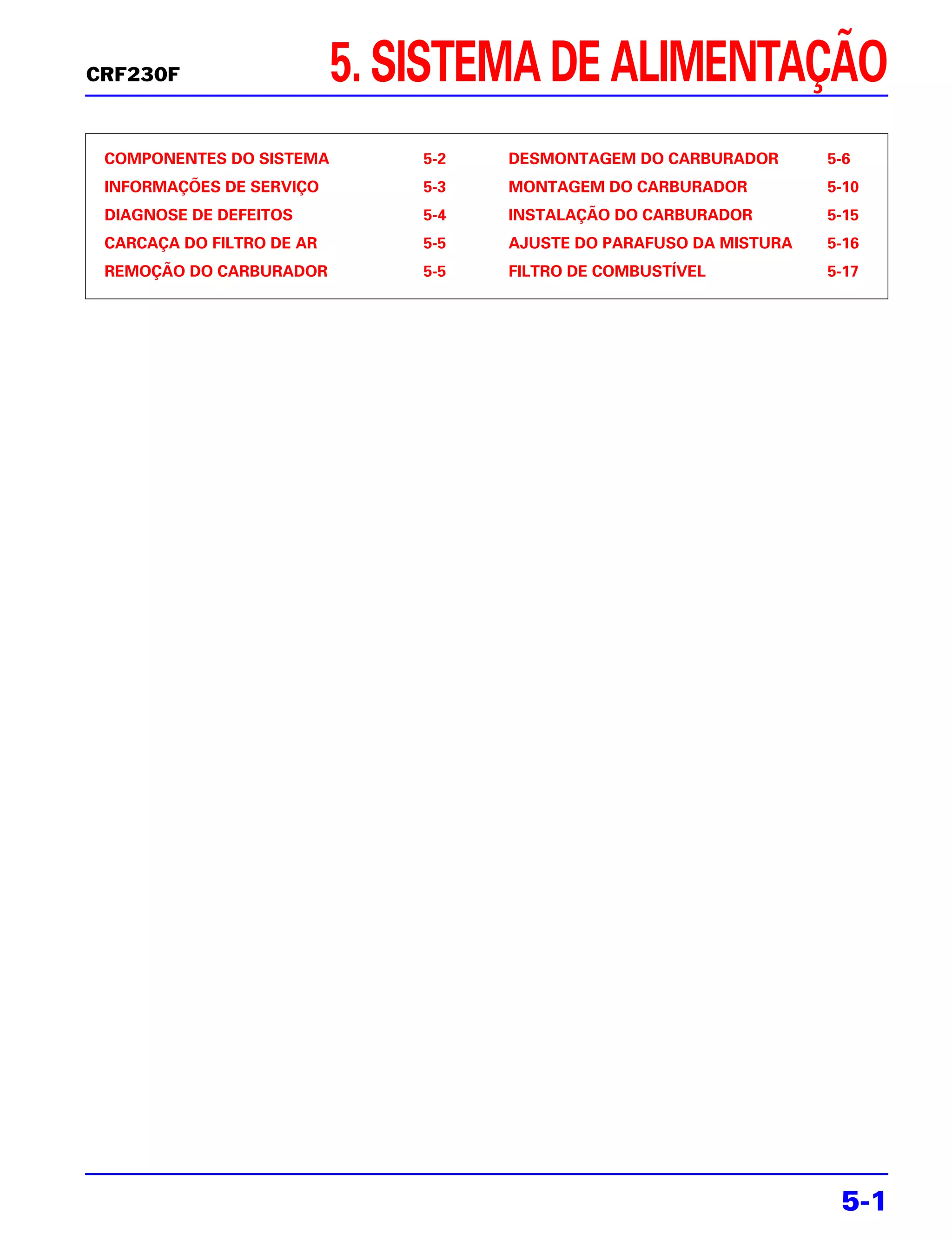 CRF230F

5. SISTEMA DE ALIMENTAÇÃO

COMPONENTES DO SISTEMA 5-2
INFORMAÇÕES DE SERVIÇO 5-3
DIAGNOSE DE DEFEITOS 5-4
CARCAÇA DO FILTRO DE AR 5-5
REMOÇÃO DO CARBURADOR 5-5

DESMONTAGEM DO CARBURADOR 5-6
MONTAGEM DO CARBURADOR 5-10
INSTALAÇÃO DO CARBURADOR 5-15
AJUSTE DO PARAFUSO DA MISTURA 5-16
FILTRO DE COMBUSTÍVEL 5-17

5-1